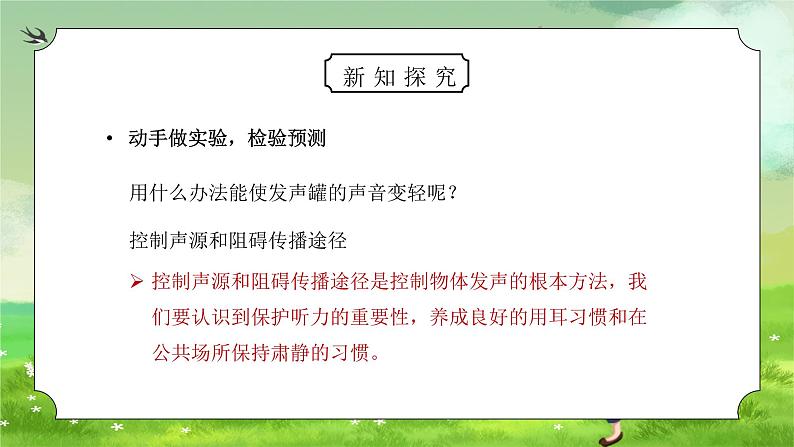 新知探究

• 动手做实验，检验预测

用什么办法能使发声罐的声音变轻呢？

控制声源和阻碍传播途径

➢ 控制声源和阻碍传播途径是控制物体发声的根本方法，我们要认识到保护听力的重要性，养成良好的用耳习惯和在公共场所保持肃静的习惯。